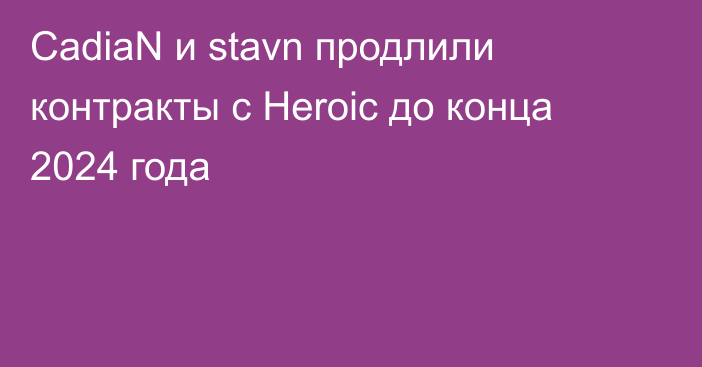 CadiaN и stavn продлили контракты с Heroic до конца 2024 года